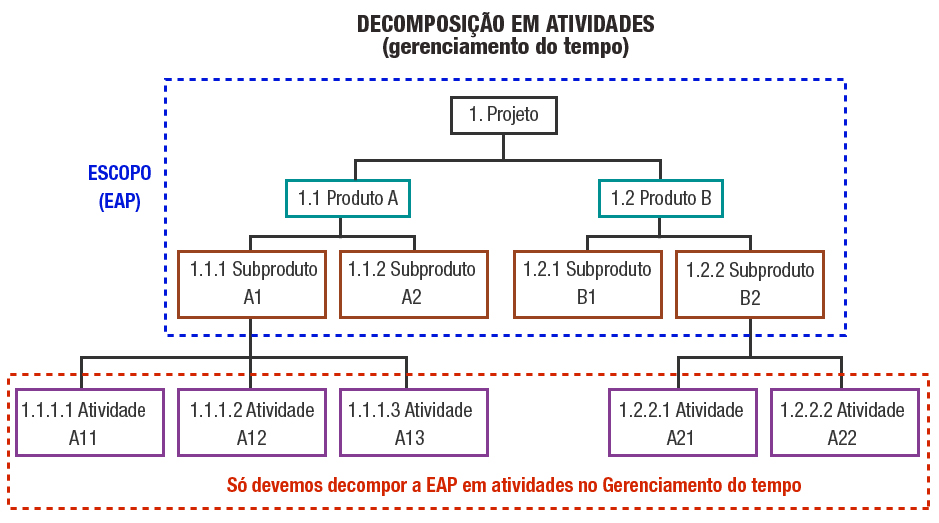 DECOMPOSIÇÃO EM ATIVIDADES
(gerenciamento do tempo)

ESCOPO
(EAP)

1. Projeto

1.1 Produto A

1.2 Produto B

1.1.1 Subproduto A1

1.1.2 Subproduto A2

1.2.1 Subproduto B1

1.2.2 Subproduto B2

1.1.1.1 Atividade A11

1.1.1.2 Atividade A12

1.1.1.3 Atividade A13

1.2.2.1 Atividade A21

1.2.2.2 Atividade A22

Só devemos decompor a EAP em atividades no Gerenciamento do tempo